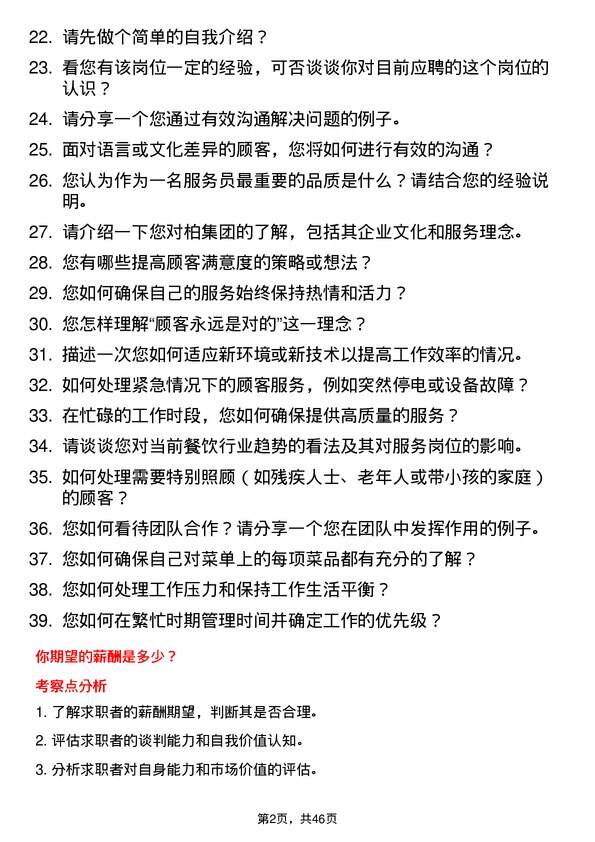 22. 请先做个简单的自我介绍？

23. 看您有该岗位一定的经验，可否谈谈你对目前应聘的这个岗位的认识？

24. 请分享一个您通过有效沟通解决问题的例子。

25. 面对语言或文化差异的顾客，您将如何进行有效的沟通？

26. 您认为作为一名服务员最重要的品质是什么？请结合您的经验说明。

27. 请介绍一下您对柏集团的了解，包括其企业文化和服务理念。

28. 您有哪些提高顾客满意度的策略或想法？

29. 您如何确保自己的服务始终保持热情和活力？

30. 您怎样理解“顾客永远是对的”这一理念？

31. 描述一次您如何适应新环境或新技术以提高工作效率的情况。

32. 如何处理紧急情况下的顾客服务，例如突然停电或设备故障？

33. 在忙碌的工作时段，您如何确保提供高质量的服务？

34. 请谈谈您对当前餐饮行业趋势的看法及其对服务岗位的影响。

35. 如何处理需要特别照顾（如残疾人士、老年人或带小孩的家庭）的顾客？

36. 您如何看待团队合作？请分享一个您在团队中发挥作用的例子。

37. 您如何确保自己对菜单上的每项菜品都有充分的了解？

38. 您如何处理工作压力和保持工作生活平衡？

39. 您如何在繁忙时期管理时间并确定工作的优先级？

你期望的薪酬是多少？

考察点分析

1. 了解求职者的薪酬期望，判断其是否合理。

2. 评估求职者的谈判能力和自我价值认知。

3. 分析求职者对自身能力和市场价值的评估。

第2页，共46页